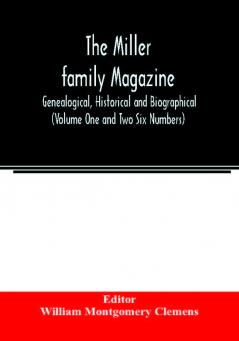 The Miller family Magazine

Genealogical, Historical and Biographical (Volume One and Two Six Numbers)

Editor
William Montgomery Clemens